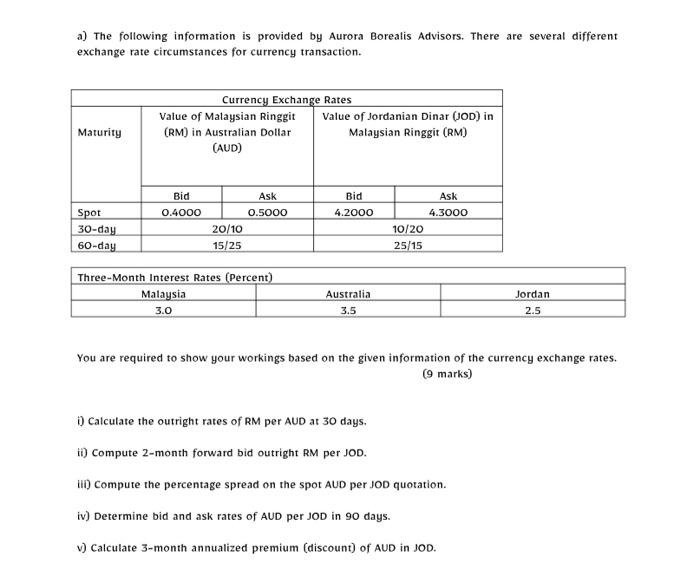 a) The following information is provided by Aurora Borealis Advisors. There are several different exchange rate circumstances for currency transaction.

| Currency Exchange Rates | | | | |
|---|---|---|---|---|
| Maturity | Value of Malaysian Ringgit (RM) in Australian Dollar (AUD) | | Value of Jordanian Dinar (JOD) in Malaysian Ringgit (RM) | |
| | Bid | Ask | Bid | Ask |
| Spot | 0.4000 | 0.5000 | 4.2000 | 4.3000 |
| 30-day | 20/10 | | 10/20 | |
| 60-day | 15/25 | | 25/15 | |

| Three-Month Interest Rates (Percent) | | |
|---|---|---|
| Malaysia | Australia | Jordan |
| 3.0 | 3.5 | 2.5 |

You are required to show your workings based on the given information of the currency exchange rates. (9 marks)

i) Calculate the outright rates of RM per AUD at 30 days.

ii) Compute 2-month forward bid outright RM per JOD.

iii) Compute the percentage spread on the spot AUD per JOD quotation.

iv) Determine bid and ask rates of AUD per JOD in 90 days.

v) Calculate 3-month annualized premium (discount) of AUD in JOD.